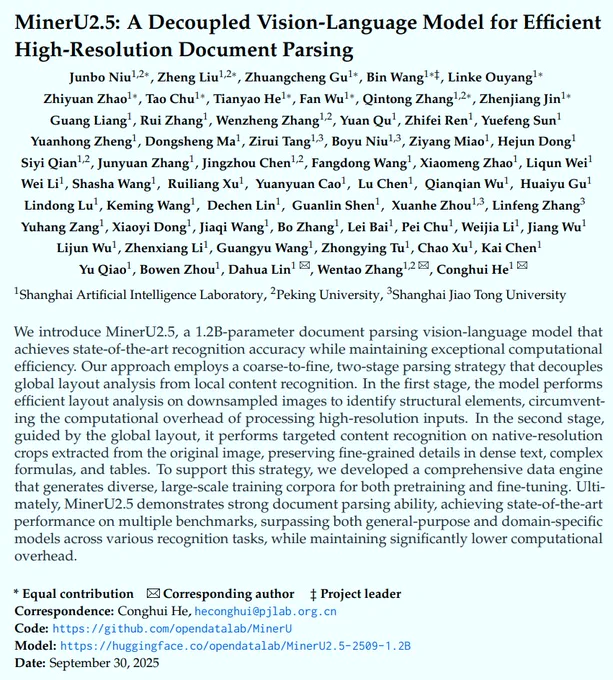 MinerU2.5: A Decoupled Vision-Language Model for Efficient High-Resolution Document Parsing

Junbo Niu$^{1,2*}$, Zheng Liu$^{1,2*}$, Zhuangcheng Gu$^{1*}$, Bin Wang$^{1*‡}$, Linke Ouyang$^{1*}$ Zhiyuan Zhao$^{1*}$, Tao Chu$^{1*}$, Tianyao He$^{1*}$, Fan Wu$^{1*}$, Qintong Zhang$^{1,2*}$, Zhenjiang Jin$^{1*}$ Guang Liang$^{1}$, Rui Zhang$^{1}$, Wenzheng Zhang$^{1,2}$, Yuan Qu$^{1}$, Zhifei Ren$^{1}$, Yuefeng Sun$^{1}$ Yuanhong Zheng$^{1}$, Dongsheng Ma$^{1}$, Zirui Tang$^{1,3}$, Boyu Niu$^{1,3}$, Ziyang Miao$^{1}$, Hejun Dong$^{1}$ Siyi Qian$^{1,2}$, Junyuan Zhang$^{1}$, Jingzhou Chen$^{1,2}$, Fangdong Wang$^{1}$, Xiaomeng Zhao$^{1}$, Liqun Wei$^{1}$ Wei Li$^{1}$, Shasha Wang$^{1}$, Ruiliang Xu$^{1}$, Yuanyuan Cao$^{1}$, Lu Chen$^{1}$, Qianqian Wu$^{1}$, Huaiyu Gu$^{1}$ Lindong Lu$^{1}$, Keming Wang$^{1}$, Dechen Lin$^{1}$, Guanlin Shen$^{1}$, Xuanhe Zhou$^{1,3}$, Linfeng Zhang$^{3}$ Yuhang Zang$^{1}$, Xiaoyi Dong$^{1}$, Jiaqi Wang$^{1}$, Bo Zhang$^{1}$, Lei Bai$^{1}$, Pei Chu$^{1}$, Weijia Li$^{1}$, Jiang Wu$^{1}$ Lijun Wu$^{1}$, Zhenxiang Li$^{1}$, Guangyu Wang$^{1}$, Zhongying Tu$^{1}$, Chao Xu$^{1}$, Kai Chen$^{1}$ Yu Qiao$^{1}$, Bowen Zhou$^{1}$, Dahua Lin$^{1}$ ✉, Wentao Zhang$^{1,2}$ ✉, Conghui He$^{1}$ ✉

$^{1}$Shanghai Artificial Intelligence Laboratory, $^{2}$Peking University, $^{3}$Shanghai Jiao Tong University

We introduce MinerU2.5, a 1.2B-parameter document parsing vision-language model that achieves state-of-the-art recognition accuracy while maintaining exceptional computational efficiency. Our approach employs a coarse-to-fine, two-stage parsing strategy that decouples global layout analysis from local content recognition. In the first stage, the model performs efficient layout analysis on downsampled images to identify structural elements, circumventing the computational overhead of processing high-resolution inputs. In the second stage, guided by the global layout, it performs targeted content recognition on native-resolution crops extracted from the original image, preserving fine-grained details in dense text, complex formulas, and tables. To support this strategy, we developed a comprehensive data engine that generates diverse, large-scale training corpora for both pretraining and fine-tuning. Ultimately, MinerU2.5 demonstrates strong document parsing ability, achieving state-of-the-art performance on multiple benchmarks, surpassing both general-purpose and domain-specific models across various recognition tasks, while maintaining significantly lower computational overhead.

* Equal contribution ✉ Corresponding author ‡ Project leader
Correspondence: Conghui He, heconghui@pjlab.org.cn
Code: https://github.com/opendatalab/MinerU
Model: https://huggingface.co/opendatalab/MinerU2.5-2509-1.2B
Date: September 30, 2025